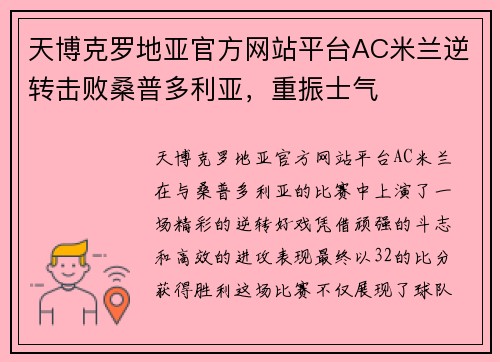 天博克罗地亚官方网站平台AC米兰逆转击败桑普多利亚，重振士气

天博克罗地亚官方网站平台AC米兰在与桑普多利亚的比赛中上演了一场精彩的逆转好戏凭借顽强的斗志和高效的进攻表现最终以32的比分获得胜利这场比赛不仅展现了球队